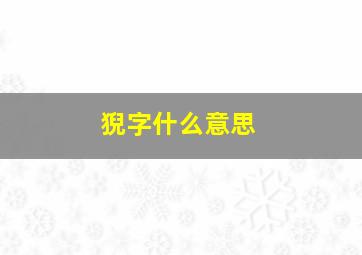 猊字什么意思